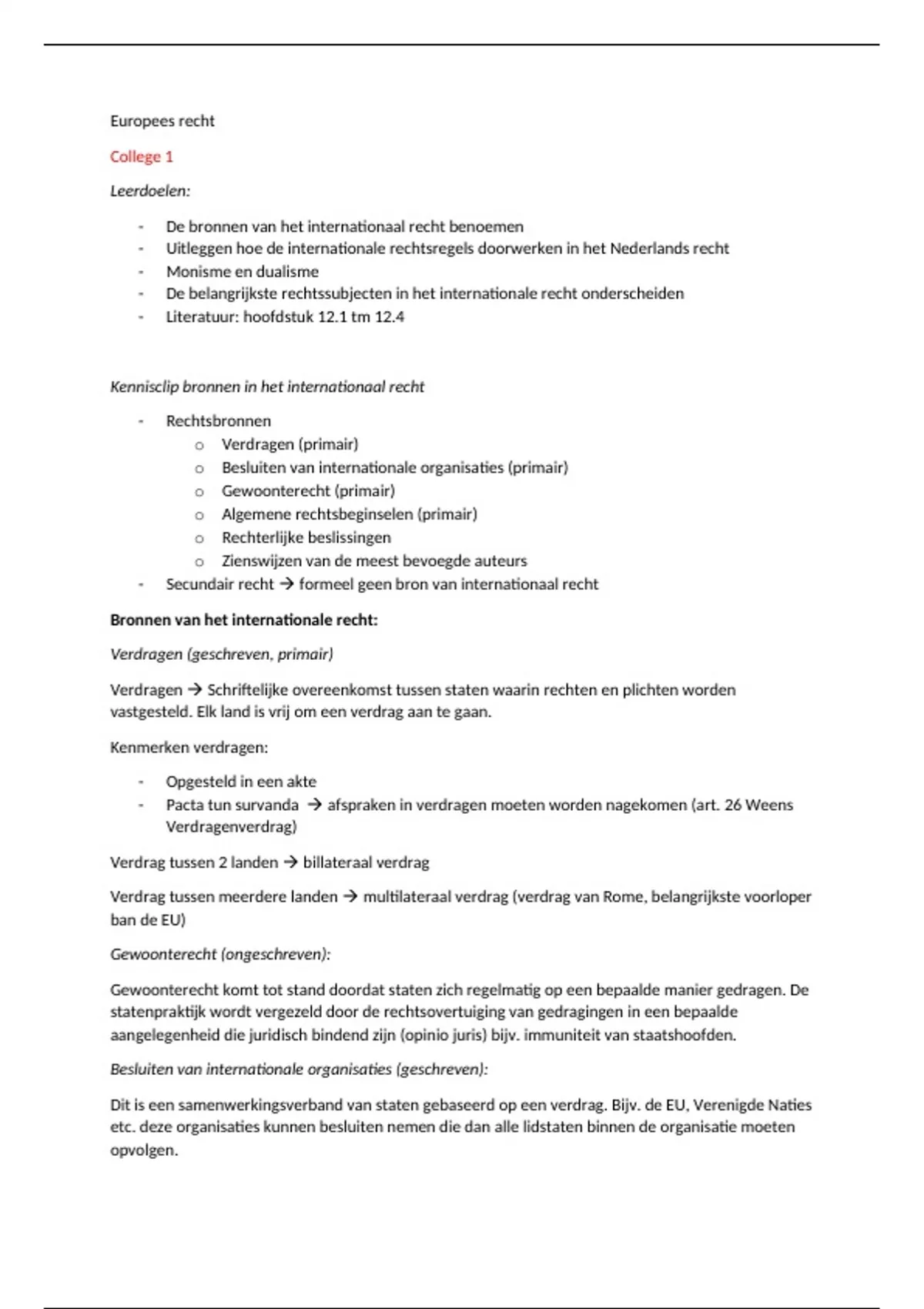 Europees recht

College 1

Leerdoelen:

- De bronnen van het internationaal recht benoemen
- Uitleggen hoe de internationale rechtsregels doorwerken in het Nederlands recht
- Monisme en dualisme
- De belangrijkste rechtssubjecten in het internationale recht onderscheiden
- Literatuur: hoofdstuk 12.1 tm 12.4

Kennisclip bronnen in het internationaal recht

- Rechtsbronnen
o Verdragen (primair)
o Besluiten van internationale organisaties (primair)
o Gewoonterecht (primair)
o Algemene rechtsbeginselen (primair)
o Rechterlijke beslissingen
o Zienswijzen van de meest bevoegde auteurs
- Secundair recht → formeel geen bron van internationaal recht

Bronnen van het internationale recht:

Verdragen (geschreven, primair)

Verdragen → Schriftelijke overeenkomst tussen staten waarin rechten en plichten worden vastgesteld. Elk land is vrij om een verdrag aan te gaan.

Kenmerken verdragen:

- Opgesteld in een akte
- Pacta tun survanda → afspraken in verdragen moeten worden nagekomen (art. 26 Weens Verdragenverdrag)

Verdrag tussen 2 landen → billateraal verdrag

Verdrag tussen meerdere landen → multilateraal verdrag (verdrag van Rome, belangrijkste voorloper ban de EU)

Gewoonterecht (ongeschreven):

Gewoonterecht komt tot stand doordat staten zich regelmatig op een bepaalde manier gedragen. De statenpraktijk wordt vergezeld door de rechtsovertuiging van gedragingen in een bepaalde aangelegenheid die juridisch bindend zijn (opinio juris) bijv. immuniteit van staatshoofden.

Besluiten van internationale organisaties (geschreven):

Dit is een samenwerkingsverband van staten gebaseerd op een verdrag. Bijv. de EU, Verenigde Naties etc. deze organisaties kunnen besluiten nemen die dan alle lidstaten binnen de organisatie moeten opvolgen.